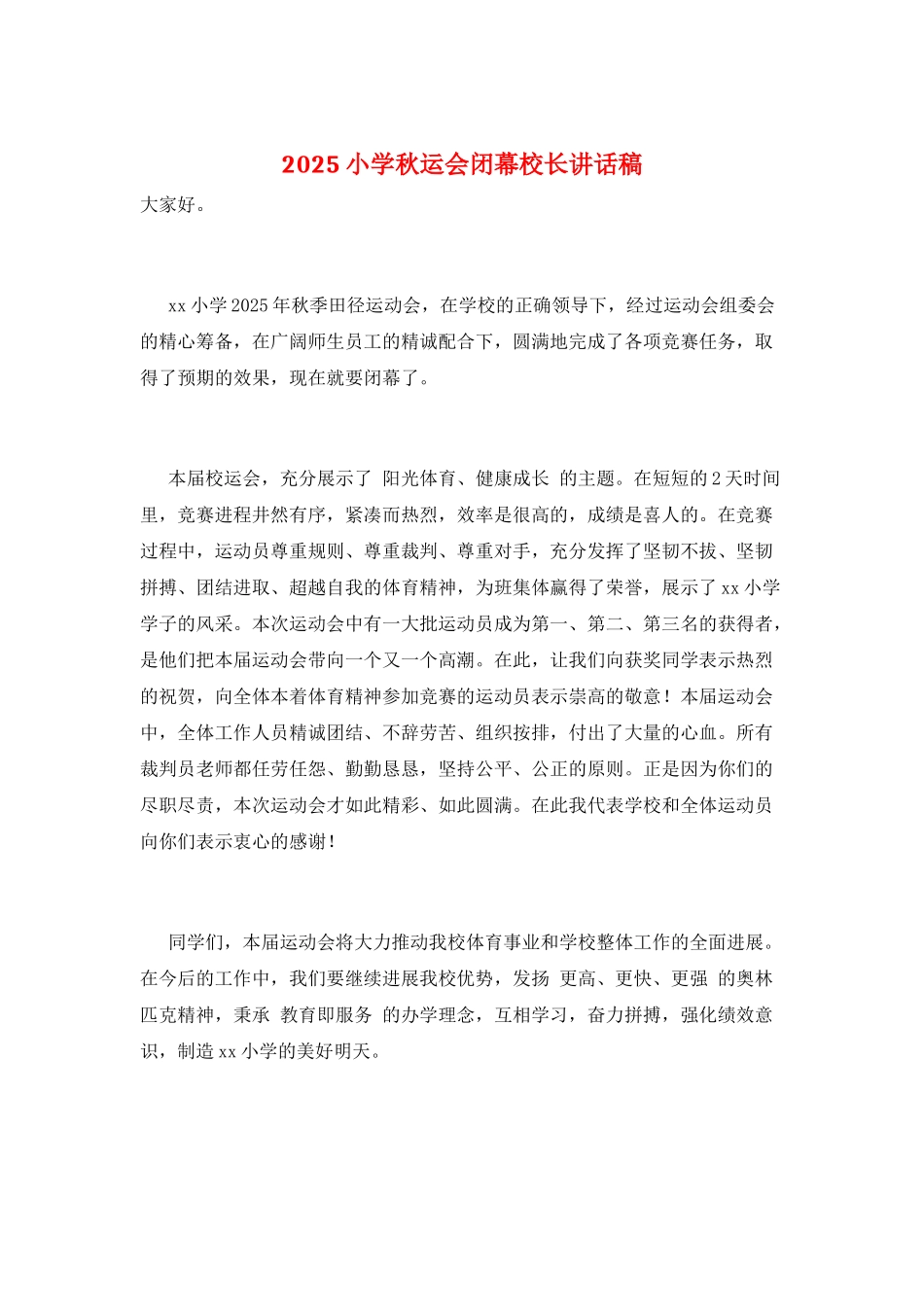 2025 小学秋运会闭幕校长讲话稿

大家好。

xx 小学 2025 年秋季田径运动会，在学校的正确领导下，经过运动会组委会的精心筹备，在广阔师生员工的精诚配合下，圆满地完成了各项竞赛任务，取得了预期的效果，现在就要闭幕了。

本届校运会，充分展示了 阳光体育、健康成长 的主题。在短短的 2 天时间里，竞赛进程井然有序，紧凑而热烈，效率是很高的，成绩是喜人的。在竞赛过程中，运动员尊重规则、尊重裁判、尊重对手，充分发挥了坚韧不拔、坚韧拼搏、团结进取、超越自我的体育精神，为班集体赢得了荣誉，展示了 xx 小学学子的风采。本次运动会中有一大批运动员成为第一、第二、第三名的获得者，是他们把本届运动会带向一个又一个高潮。在此，让我们向获奖同学表示热烈的祝贺，向全体本着体育精神参加竞赛的运动员表示崇高的敬意！本届运动会中，全体工作人员精诚团结、不辞劳苦、组织按排，付出了大量的心血。所有裁判员老师都任劳任怨、勤勤恳恳，坚持公平、公正的原则。正是因为你们的尽职尽责，本次运动会才如此精彩、如此圆满。在此我代表学校和全体运动员向你们表示衷心的感谢！

同学们，本届运动会将大力推动我校体育事业和学校整体工作的全面进展。在今后的工作中，我们要继续进展我校优势，发扬 更高、更快、更强 的奥林匹克精神，秉承 教育即服务 的办学理念，互相学习，奋力拼搏，强化绩效意识，制造 xx 小学的美好明天。